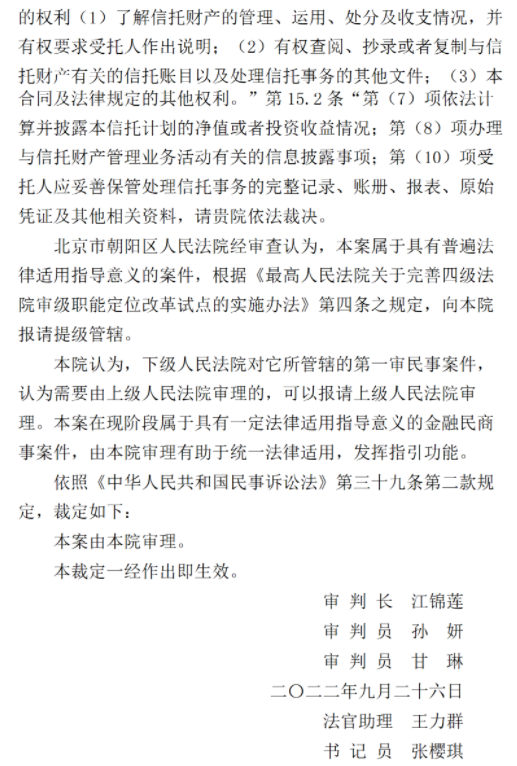 的权利（1）了解信托财产的管理、运用、处分及收支情况，并有权要求受托人作出说明；（2）有权查阅、抄录或者复制与信托财产有关的信托账目以及处理信托事务的其他文件；（3）本合同及法律规定的其他权利。”第 15.2 条“第（7）项依法计算并披露本信托计划的净值或者投资收益情况；第（8）项办理与信托财产管理业务活动有关的信息披露事项；第（10）项受托人应妥善保管处理信托事务的完整记录、账册、报表、原始凭证及其他相关资料，请贵院依法裁决。

北京市朝阳区人民法院经审查认为，本案属于具有普遍法律适用指导意义的案件，根据《最高人民法院关于完善四级法院审级职能定位改革试点的实施办法》第四条之规定，向本院报请提级管辖。

本院认为，下级人民法院对它所管辖的第一审民事案件，认为需要由上级人民法院审理的，可以报请上级人民法院审理。本案在现阶段属于具有一定法律适用指导意义的金融民商事案件，由本院审理有助于统一法律适用，发挥指引功能。

依照《中华人民共和国民事诉讼法》第三十九条第二款规定，裁定如下：

本案由本院审理。

本裁定一经作出即生效。

审 判 长　江锦莲
审 判 员　孙　妍
审 判 员　甘　琳
二〇二二年九月二十六日
法官助理　王力群
书 记 员　张樱琪